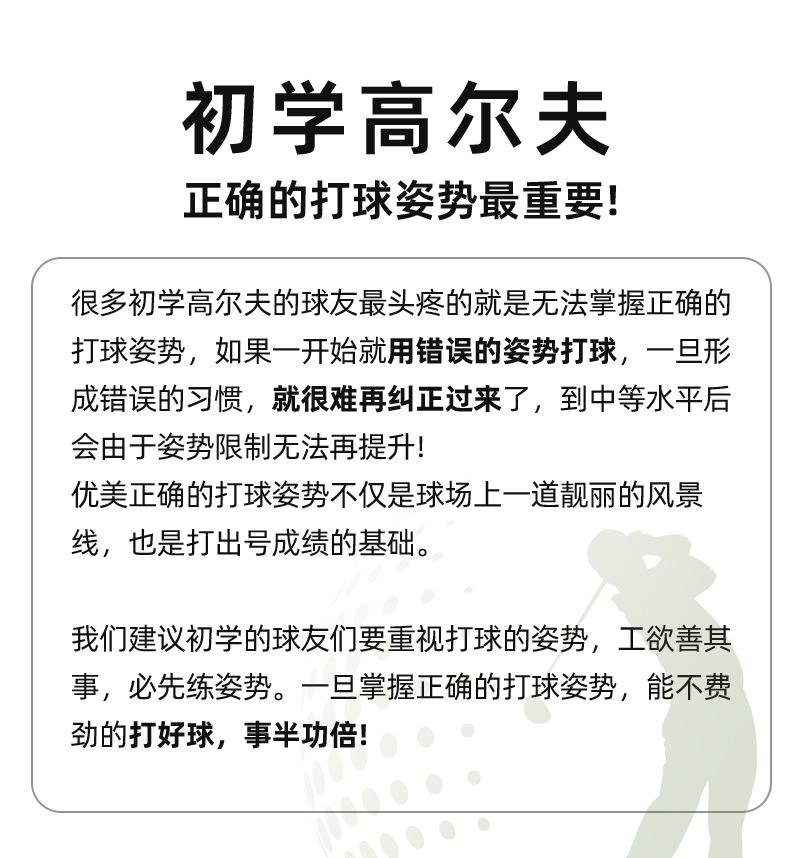 初学高尔夫

正确的打球姿势最重要!

很多初学高尔夫的球友最头疼的就是无法掌握正确的打球姿势，如果一开始就用错误的姿势打球，一旦形成错误的习惯，就很难再纠正过来了，到中等水平后会由于姿势限制无法再提升!

优美正确的打球姿势不仅是球场上一道靓丽的风景线，也是打出号成绩的基础。

我们建议初学的球友们要重视打球的姿势，工欲善其事，必先练姿势。一旦掌握正确的打球姿势，能不费劲的打好球，事半功倍!